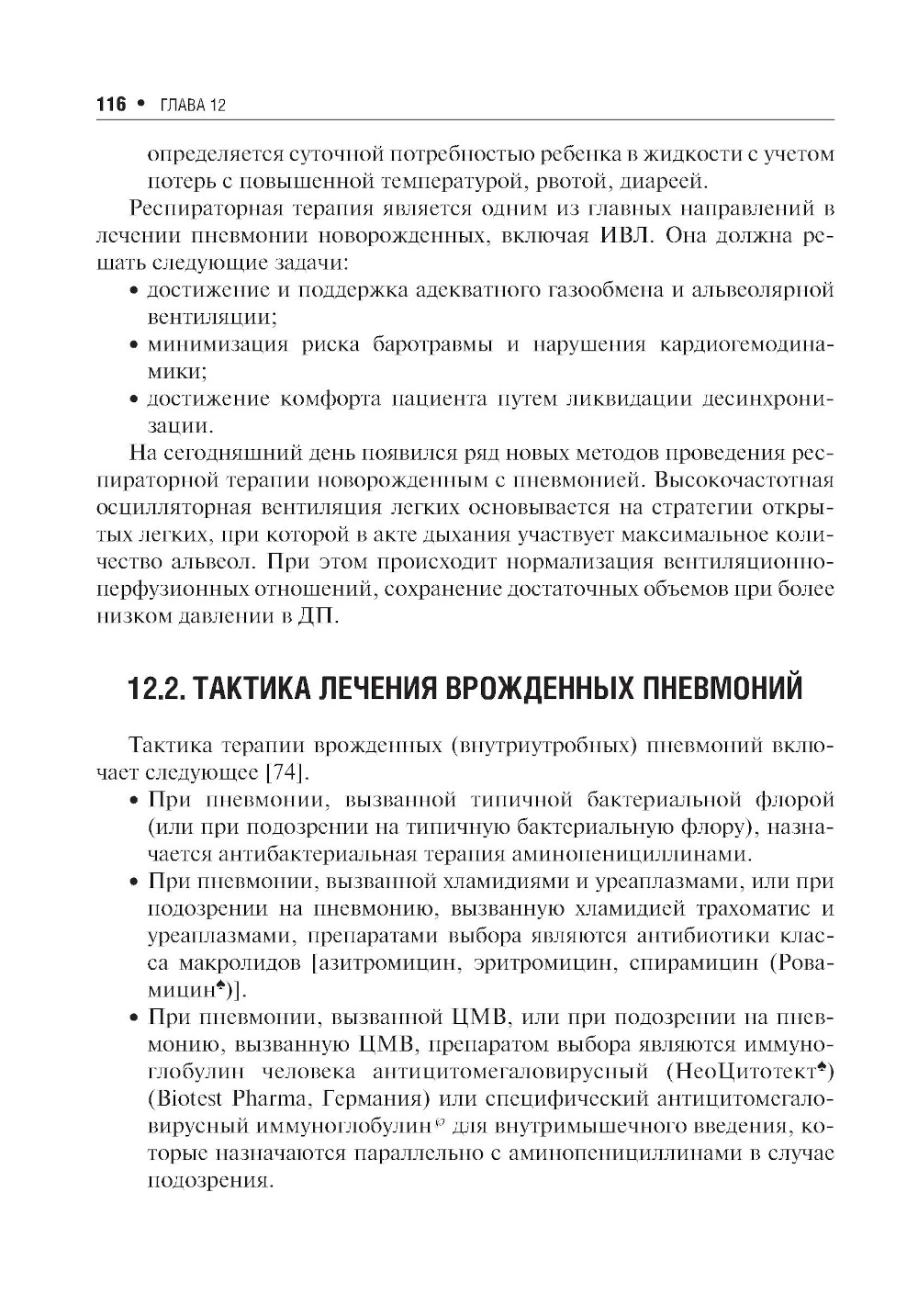 116 • ГЛАВА 12

определяется суточной потребностью ребенка в жидкости с учетом потерь с повышенной температурой, рвотой, диареей.

Респираторная терапия является одним из главных направлений в лечении пневмонии новорожденных, включая ИВЛ. Она должна решать следующие задачи:

• достижение и поддержка адекватного газообмена и альвеолярной вентиляции;

• минимизация риска баротравмы и нарушения кардиогемодинамики;

• достижение комфорта пациента путем ликвидации десинхронизации.

На сегодняшний день появился ряд новых методов проведения респираторной терапии новорожденным с пневмонией. Высокочастотная осцилляторная вентиляция легких основывается на стратегии открытых легких, при которой в акте дыхания участвует максимальное количество альвеол. При этом происходит нормализация вентиляционно-перфузионных отношений, сохранение достаточных объемов при более низком давлении в ДП.

12.2. ТАКТИКА ЛЕЧЕНИЯ ВРОЖДЕННЫХ ПНЕВМОНИЙ

Тактика терапии врожденных (внутриутробных) пневмоний включает следующее [74].

• При пневмонии, вызванной типичной бактериальной флорой (или при подозрении на типичную бактериальную флору), назначается антибактериальная терапия аминопенициллинами.

• При пневмонии, вызванной хламидиями и уреаплазмами, или при подозрении на пневмонию, вызванную хламидией трахоматис и уреаплазмами, препаратами выбора являются антибиотики класса макролидов [азитромицин, эритромицин, спирамицин (Ровамицин♠)].

• При пневмонии, вызванной ЦМВ, или при подозрении на пневмонию, вызванную ЦМВ, препаратом выбора являются иммуноглобулин человека антицитомегаловирусный (НеоЦитотект♠) (Biotest Pharma, Германия) или специфический антицитомегаловирусный иммуноглобулин℘ для внутримышечного введения, которые назначаются параллельно с аминопенициллинами в случае подозрения.